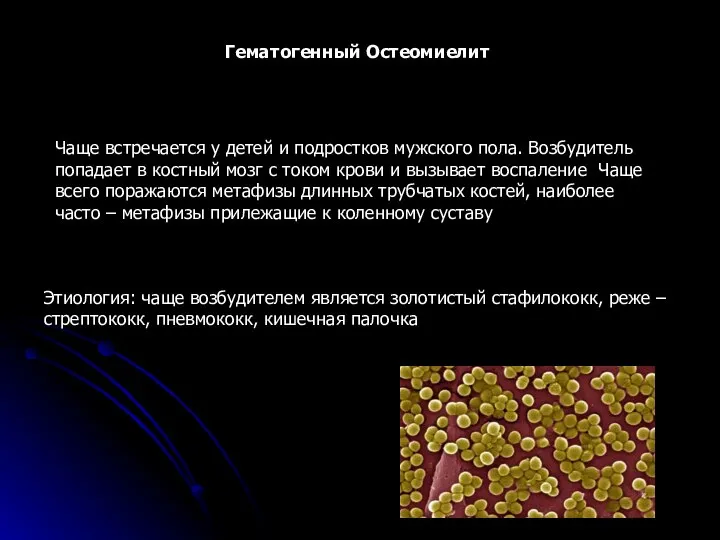 Гематогенный Остеомиелит

Чаще встречается у детей и подростков мужского пола. Возбудитель попадает в костный мозг с током крови и вызывает воспаление Чаще всего поражаются метафизы длинных трубчатых костей, наиболее часто – метафизы прилежащие к коленному суставу

Этиология: чаще возбудителем является золотистый стафилококк, реже – стрептококк, пневмококк, кишечная палочка